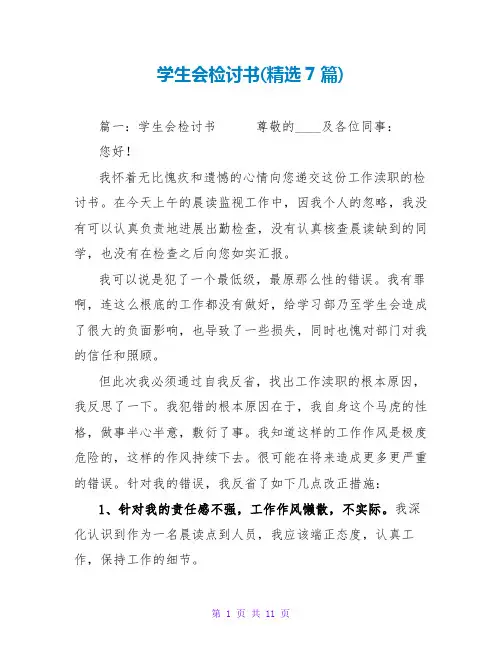 学生会检讨书(精选7篇)

篇一：学生会检讨书　　尊敬的____及各位同事：

您好！

我怀着无比愧疚和遗憾的心情向您递交这份工作渎职的检讨书。在今天上午的晨读监视工作中，因我个人的忽略，我没有可以认真负责地进展出勤检查，没有认真核查晨读缺到的同学，也没有在检查之后向您如实汇报。

我可以说是犯了一个最低级，最原那么性的错误。我有罪啊，连这么根底的工作都没有做好，给学习部乃至学生会造成了很大的负面影响，也导致了一些损失，同时也愧对部门对我的信任和照顾。

但此次我必须通过自我反省，找出工作渎职的根本原因，我反思了一下。我犯错的根本原因在于，我自身这个马虎的性格，做事半心半意，敷衍了事。我知道这样的工作作风是极度危险的，这样的作风持续下去。很可能在将来造成更多更严重的错误。针对我的错误，我反省了如下几点改正措施：

1、针对我的责任感不强，工作作风懒散，不实际。我深化认识到作为一名晨读点到人员，我应该端正态度，认真工作，保持工作的细节。

第 1 页 共 11 页